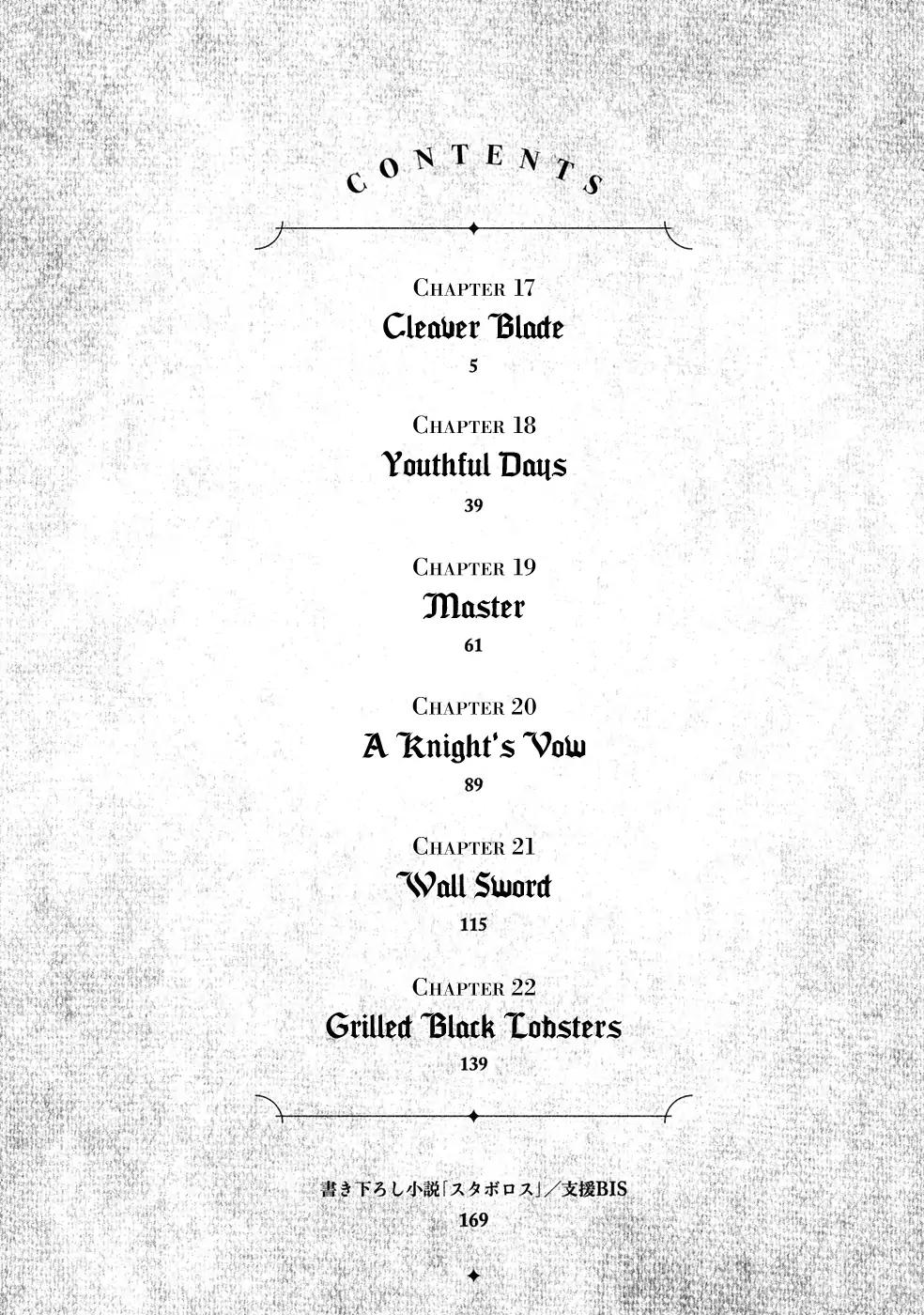 CONTENTS

CHAPTER 17
Cleaver Blade
5

CHAPTER 18
Youthful Days
39

CHAPTER 19
Master
61

CHAPTER 20
A Knight's Vow
89

CHAPTER 21
Wall Sword
115

CHAPTER 22
Grilled Black Lobsters
139

書き下ろし小説「スタボロス」／支援BIS
169